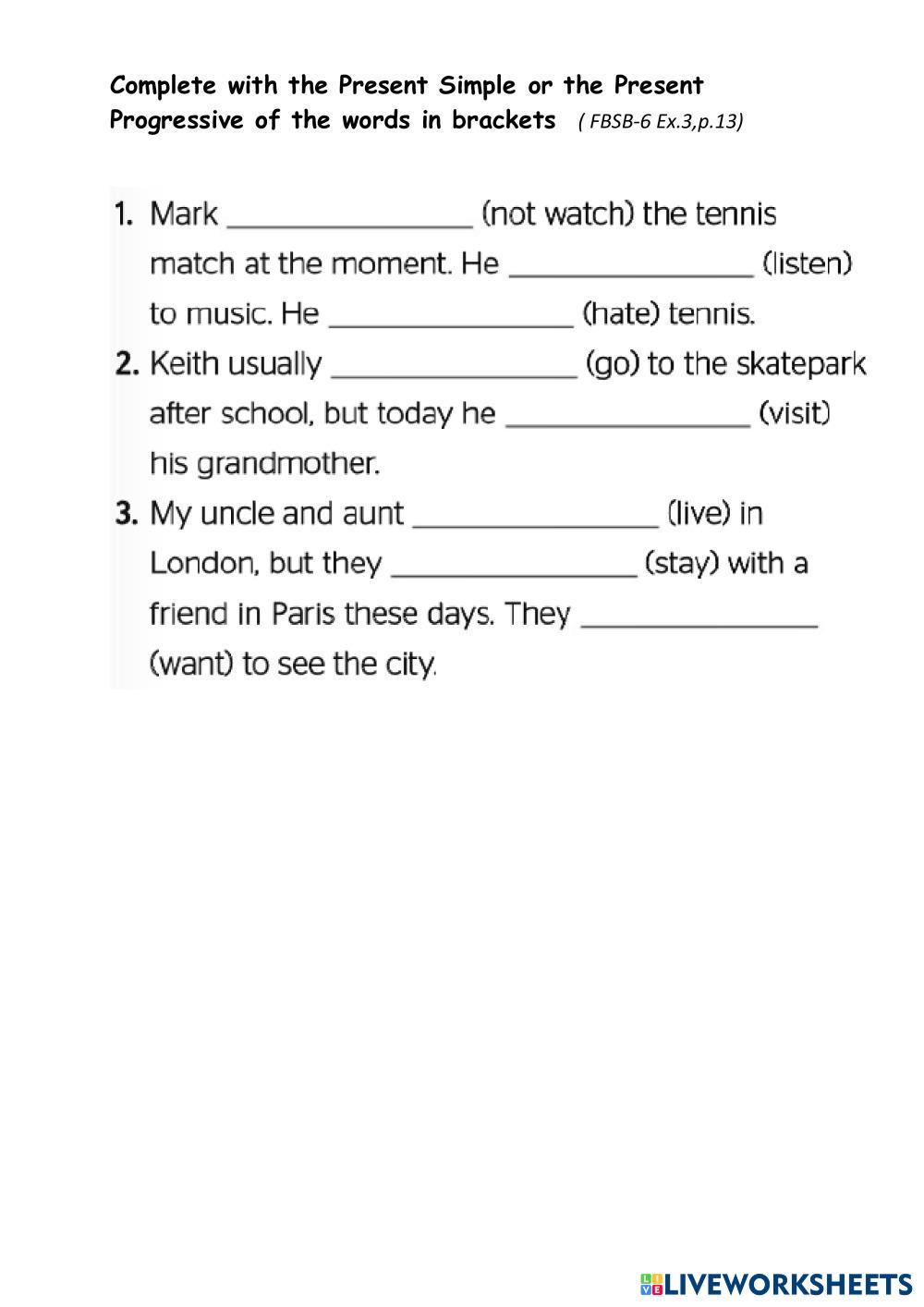 Complete with the Present Simple or the Present Progressive of the words in brackets ( FBSB-6 Ex.3,p.13)

1. Mark ________________ (not watch) the tennis match at the moment. He ________________ (listen) to music. He ________________ (hate) tennis.
2. Keith usually ________________ (go) to the skatepark after school, but today he ________________ (visit) his grandmother.
3. My uncle and aunt ________________ (live) in London, but they ________________ (stay) with a friend in Paris these days. They ________________ (want) to see the city.

LIVEWORKSHEETS